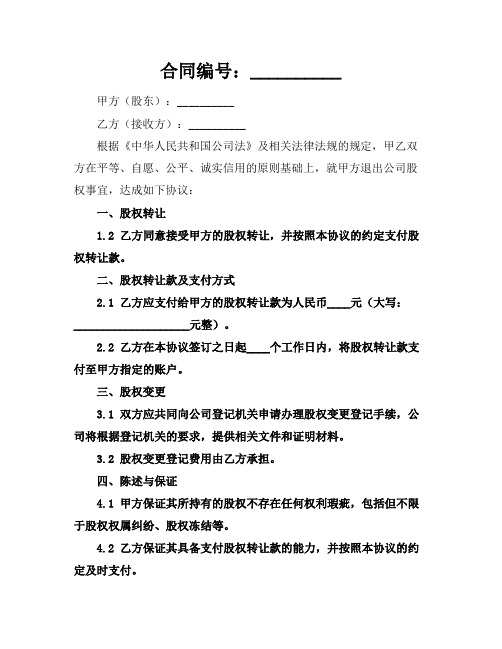 合同编号：__________

甲方（股东）：__________

乙方（接收方）：__________

根据《中华人民共和国公司法》及相关法律法规的规定，甲乙双方在平等、自愿、公平、诚实信用的原则基础上，就甲方退出公司股权事宜，达成如下协议：

一、股权转让

1.2 乙方同意接受甲方的股权转让，并按照本协议的约定支付股权转让款。

二、股权转让款及支付方式

2.1 乙方应支付给甲方的股权转让款为人民币____元（大写：____________________元整）。

2.2 乙方在本协议签订之日起____个工作日内，将股权转让款支付至甲方指定的账户。

三、股权变更

3.1 双方应共同向公司登记机关申请办理股权变更登记手续，公司将根据登记机关的要求，提供相关文件和证明材料。

3.2 股权变更登记费用由乙方承担。

四、陈述与保证

4.1 甲方保证其所持有的股权不存在任何权利瑕疵，包括但不限于股权权属纠纷、股权冻结等。

4.2 乙方保证其具备支付股权转让款的能力，并按照本协议的约定及时支付。